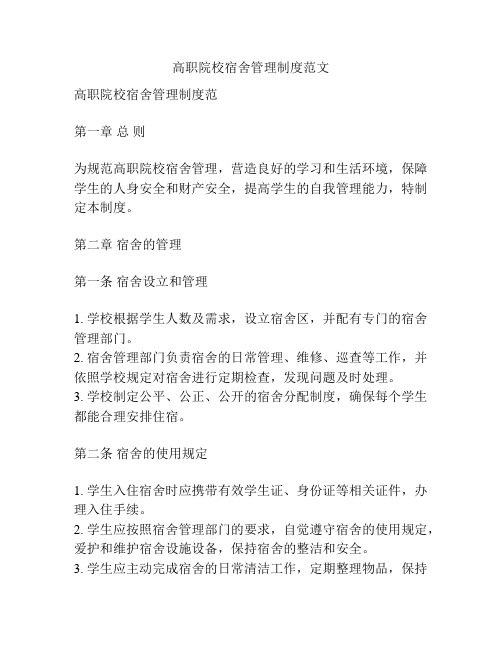 高职院校宿舍管理制度范文

高职院校宿舍管理制度范

第一章 总 则

为规范高职院校宿舍管理，营造良好的学习和生活环境，保障学生的人身安全和财产安全，提高学生的自我管理能力，特制定本制度。

第二章 宿舍的管理

第一条 宿舍设立和管理

1. 学校根据学生人数及需求，设立宿舍区，并配有专门的宿舍管理部门。
2. 宿舍管理部门负责宿舍的日常管理、维修、巡查等工作，并依照学校规定对宿舍进行定期检查，发现问题及时处理。
3. 学校制定公平、公正、公开的宿舍分配制度，确保每个学生都能合理安排住宿。

第二条 宿舍的使用规定

1. 学生入住宿舍时应携带有效学生证、身份证等相关证件，办理入住手续。
2. 学生应按照宿舍管理部门的要求，自觉遵守宿舍的使用规定，爱护和维护宿舍设施设备，保持宿舍的整洁和安全。
3. 学生应主动完成宿舍的日常清洁工作，定期整理物品，保持